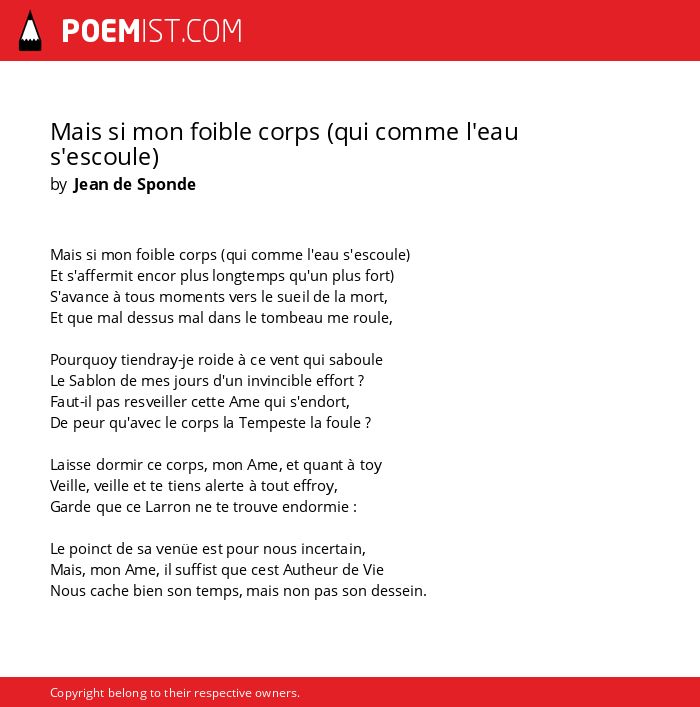 POEMIST.COM

Mais si mon foible corps (qui comme l'eau s'escoule)
by Jean de Sponde

Mais si mon foible corps (qui comme l'eau s'escoule)
Et s'affermit encor plus longtemps qu'un plus fort)
S'avance à tous moments vers le sueil de la mort,
Et que mal dessus mal dans le tombeau me roule,

Pourquoy tiendray-je roide à ce vent qui saboule
Le Sablon de mes jours d'un invincible effort ?
Faut-il pas resveiller cette Ame qui s'endort,
De peur qu'avec le corps la Tempeste la foule ?

Laisse dormir ce corps, mon Ame, et quant à toy
Veille, veille et te tiens alerte à tout effroy,
Garde que ce Larron ne te trouve endormie :

Le poinct de sa venüe est pour nous incertain,
Mais, mon Ame, il suffist que cest Autheur de Vie
Nous cache bien son temps, mais non pas son dessein.

Copyright belong to their respective owners.